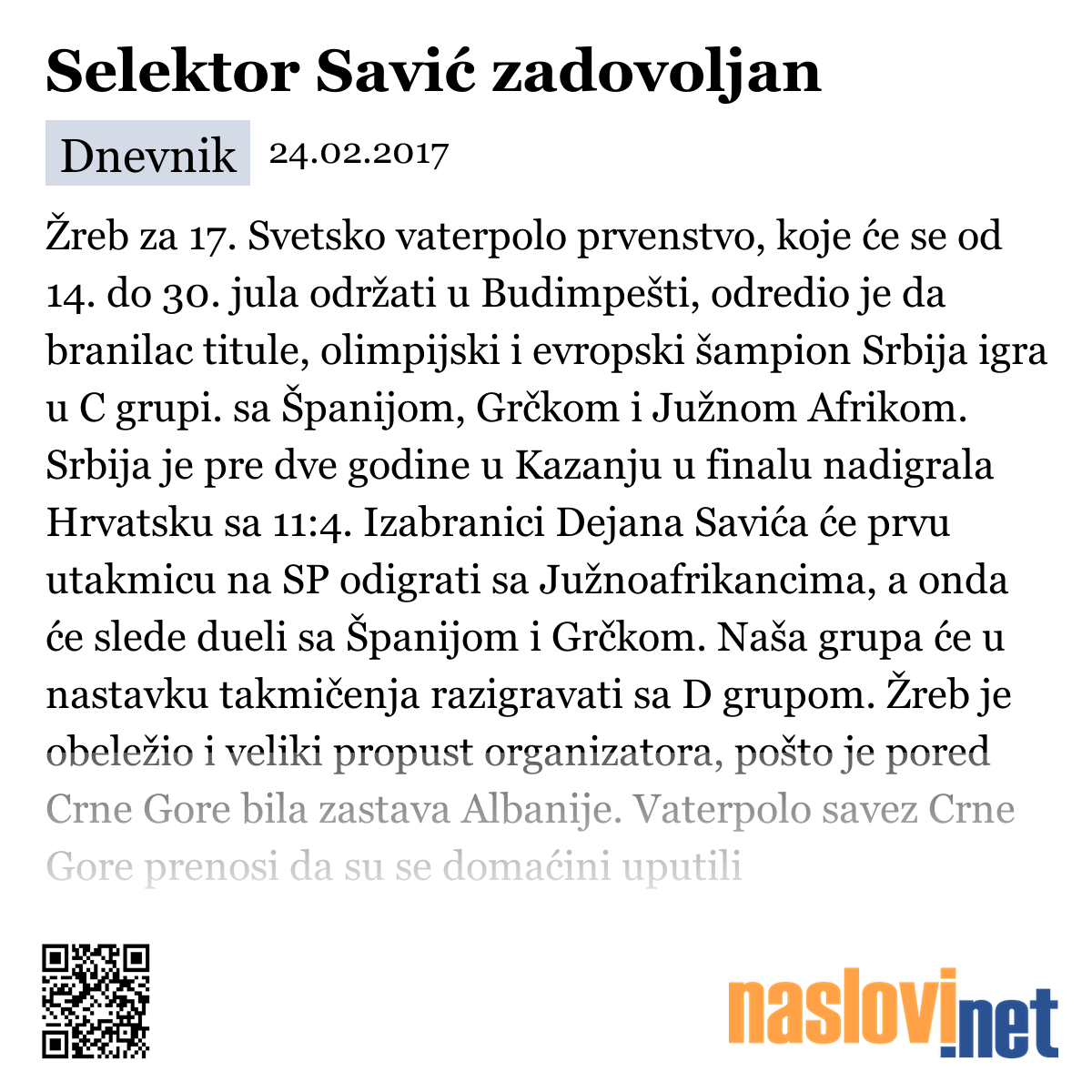 Selektor Savić zadovoljan

Dnevnik 24.02.2017

Žreb za 17. Svetsko vaterpolo prvenstvo, koje će se od 14. do 30. jula održati u Budimpešti, odredio je da branilac titule, olimpijski i evropski šampion Srbija igra u C grupi. sa Španijom, Grčkom i Južnom Afrikom. Srbija je pre dve godine u Kazanju u finalu nadigrala Hrvatsku sa 11:4. Izabranici Dejana Savića će prvu utakmicu na SP odigrati sa Južnoafrikancima, a onda će slede dueli sa Španijom i Grčkom. Naša grupa će u nastavku takmičenja razigravati sa D grupom. Žreb je obeležio i veliki propust organizatora, pošto je pored Crne Gore bila zastava Albanije. Vaterpolo savez Crne Gore prenosi da su se domaćini uputili

naslovi.net